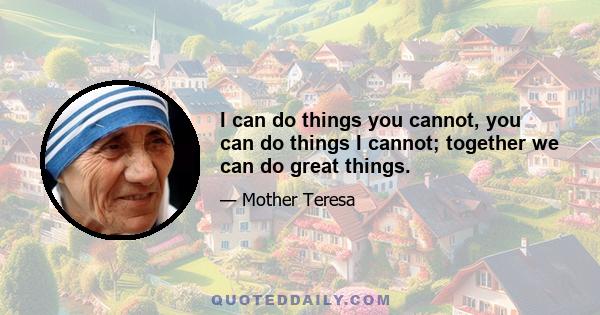 I can do things you cannot, you can do things I cannot; together we can do great things.

— Mother Teresa

QUOTEDDAILY.COM